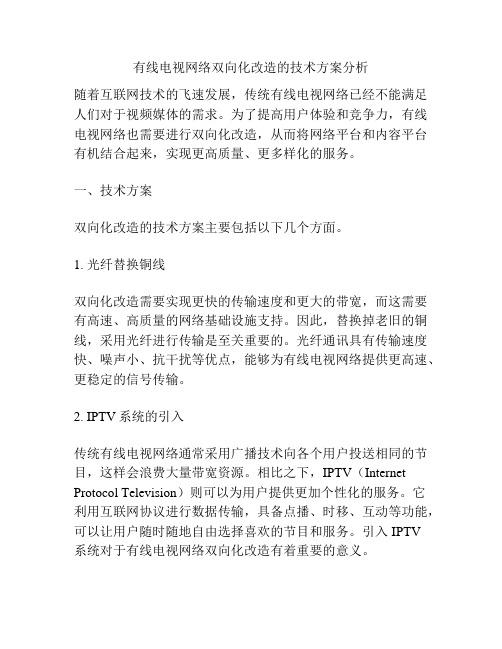 有线电视网络双向化改造的技术方案分析

随着互联网技术的飞速发展，传统有线电视网络已经不能满足人们对于视频媒体的需求。为了提高用户体验和竞争力，有线电视网络也需要进行双向化改造，从而将网络平台和内容平台有机结合起来，实现更高质量、更多样化的服务。

一、技术方案

双向化改造的技术方案主要包括以下几个方面。

1. 光纤替换铜线

双向化改造需要实现更快的传输速度和更大的带宽，而这需要有高速、高质量的网络基础设施支持。因此，替换掉老旧的铜线，采用光纤进行传输是至关重要的。光纤通讯具有传输速度快、噪声小、抗干扰等优点，能够为有线电视网络提供更高速、更稳定的信号传输。

2. IPTV 系统的引入

传统有线电视网络通常采用广播技术向各个用户投送相同的节目，这样会浪费大量带宽资源。相比之下，IPTV（Internet Protocol Television）则可以为用户提供更加个性化的服务。它利用互联网协议进行数据传输，具备点播、时移、互动等功能，可以让用户随时随地自由选择喜欢的节目和服务。引入 IPTV 系统对于有线电视网络双向化改造有着重要的意义。